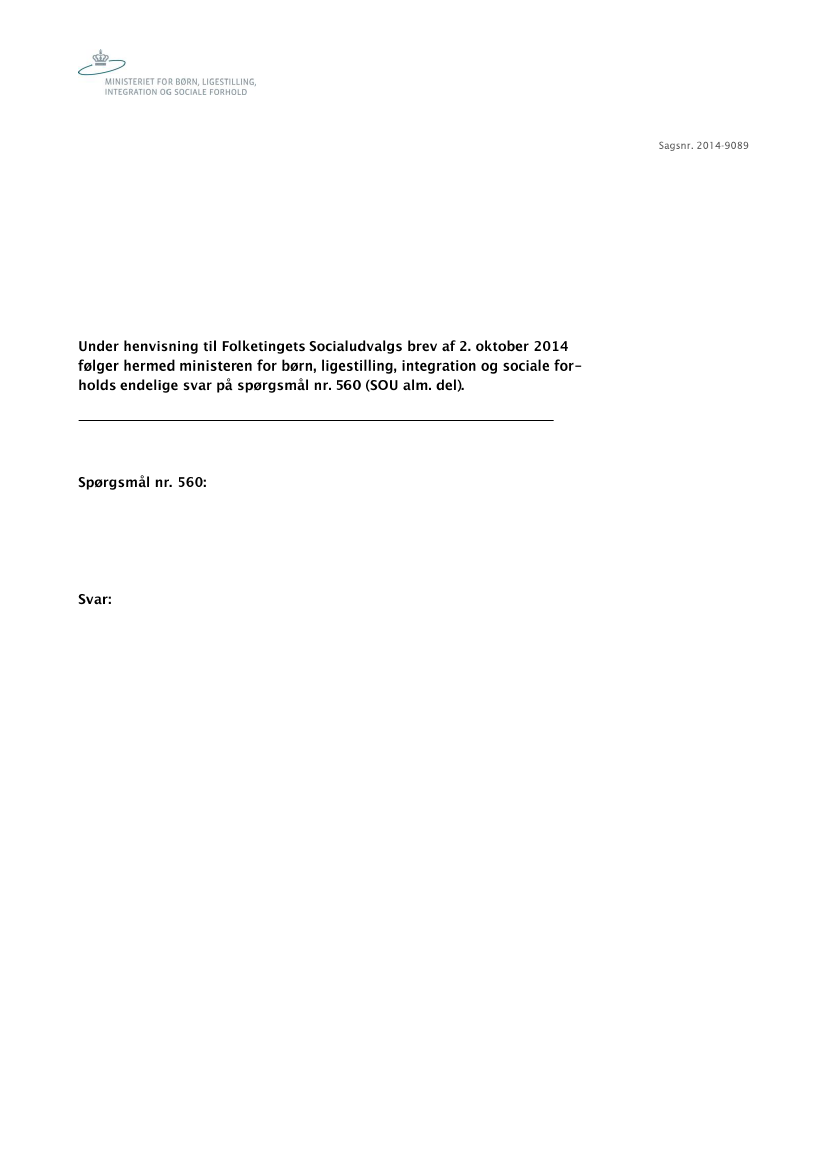 MINISTERIET FOR BØRN, LIGESTILLING,
INTEGRATION OG SOCIALE FORHOLD

Sagsnr. 2014-9089

Under henvisning til Folketingets Socialudvalgs brev af 2. oktober 2014 følger hermed ministeren for børn, ligestilling, integration og sociale forholds endelige svar på spørgsmål nr. 560 (SOU alm. del).

Spørgsmål nr. 560:

Svar: